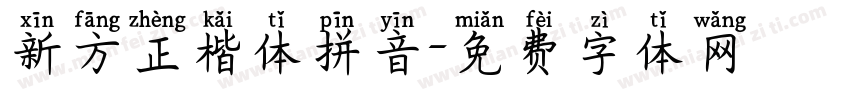 xīn fāng zhèng kǎi tǐ pīn yīn miǎn fèi zì tǐ wǎng
新方正楷体拼音-免费字体网